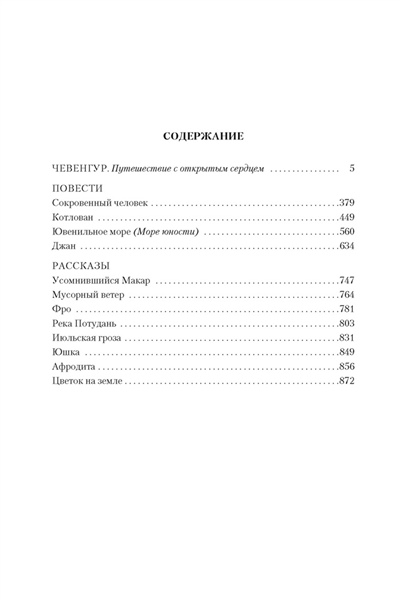 СОДЕРЖАНИЕ

ЧЕВЕНГУР. Путешествие с открытым сердцем 5

ПОВЕСТИ
Сокровенный человек 379
Котлован 449
Ювенильное море (Море юности) 560
Джан 634

РАССКАЗЫ
Усомнившийся Макар 747
Мусорный ветер 764
Фро 781
Река Потудань 803
Июльская гроза 831
Юшка 849
Афродита 856
Цветок на земле 872